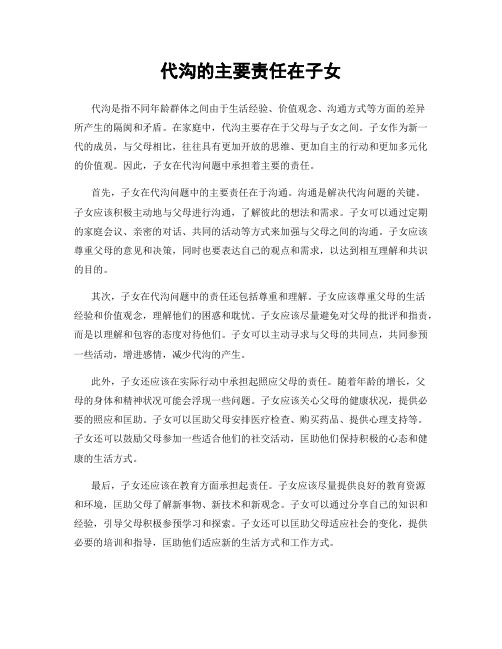 代沟的主要责任在子女

代沟是指不同年龄群体之间由于生活经验、价值观念、沟通方式等方面的差异所产生的隔阂和矛盾。在家庭中，代沟主要存在于父母与子女之间。子女作为新一代的成员，与父母相比，往往具有更加开放的思维、更加自主的行动和更加多元化的价值观。因此，子女在代沟问题中承担着主要的责任。

首先，子女在代沟问题中的主要责任在于沟通。沟通是解决代沟问题的关键。子女应该积极主动地与父母进行沟通，了解彼此的想法和需求。子女可以通过定期的家庭会议、亲密的对话、共同的活动等方式来加强与父母之间的沟通。子女应该尊重父母的意见和决策，同时也要表达自己的观点和需求，以达到相互理解和共识的目的。

其次，子女在代沟问题中的责任还包括尊重和理解。子女应该尊重父母的生活经验和价值观念，理解他们的困惑和耽忧。子女应该尽量避免对父母的批评和指责，而是以理解和包容的态度对待他们。子女可以主动寻求与父母的共同点，共同参预一些活动，增进感情，减少代沟的产生。

此外，子女还应该在实际行动中承担起照应父母的责任。随着年龄的增长，父母的身体和精神状况可能会浮现一些问题。子女应该关心父母的健康状况，提供必要的照应和匡助。子女可以匡助父母安排医疗检查、购买药品、提供心理支持等。子女还可以鼓励父母参加一些适合他们的社交活动，匡助他们保持积极的心态和健康的生活方式。

最后，子女还应该在教育方面承担起责任。子女应该尽量提供良好的教育资源和环境，匡助父母了解新事物、新技术和新观念。子女可以通过分享自己的知识和经验，引导父母积极参预学习和探索。子女还可以匡助父母适应社会的变化，提供必要的培训和指导，匡助他们适应新的生活方式和工作方式。